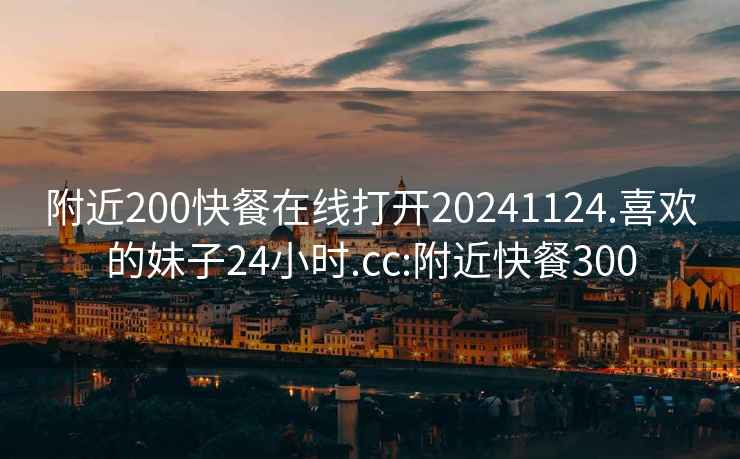 附近200快餐在线打开20241124.喜欢的妹子24小时.cc:附近快餐300